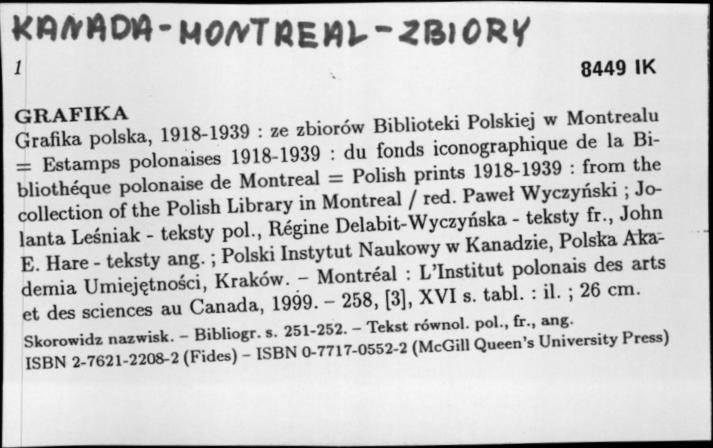 KANADA-MONTREAL-ZBIORY

1

8449 IK

GRAFIKA
Grafika polska, 1918-1939 : ze zbiorów Biblioteki Polskiej w Montrealu = Estamps polonaises 1918-1939 : du fonds iconographique de la Bibliothéque polonaise de Montreal = Polish prints 1918-1939 : from the collection of the Polish Library in Montreal / red. Paweł Wyczyński ; Jolanta Leśniak - teksty pol., Régine Delabit-Wyczyńska - teksty fr., John E. Hare - teksty ang. ; Polski Instytut Naukowy w Kanadzie, Polska Akademia Umiejętności, Kraków. – Montréal : L'Institut polonais des arts et des sciences au Canada, 1999. – 258, [3], XVI s. tabl. : il. ; 26 cm.
Skorowidz nazwisk. – Bibliogr. s. 251-252. – Tekst równol. pol., fr., ang.
ISBN 2-7621-2208-2 (Fides) – ISBN 0-7717-0552-2 (McGill Queen's University Press)